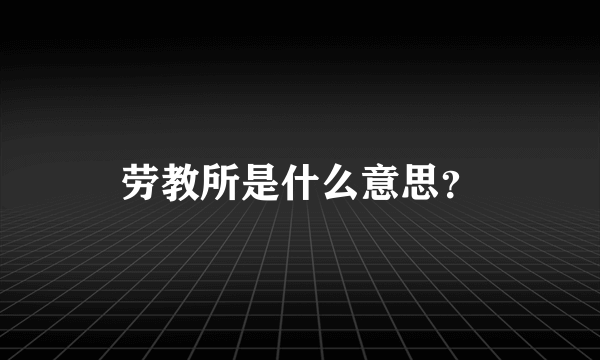 劳教所是什么意思？